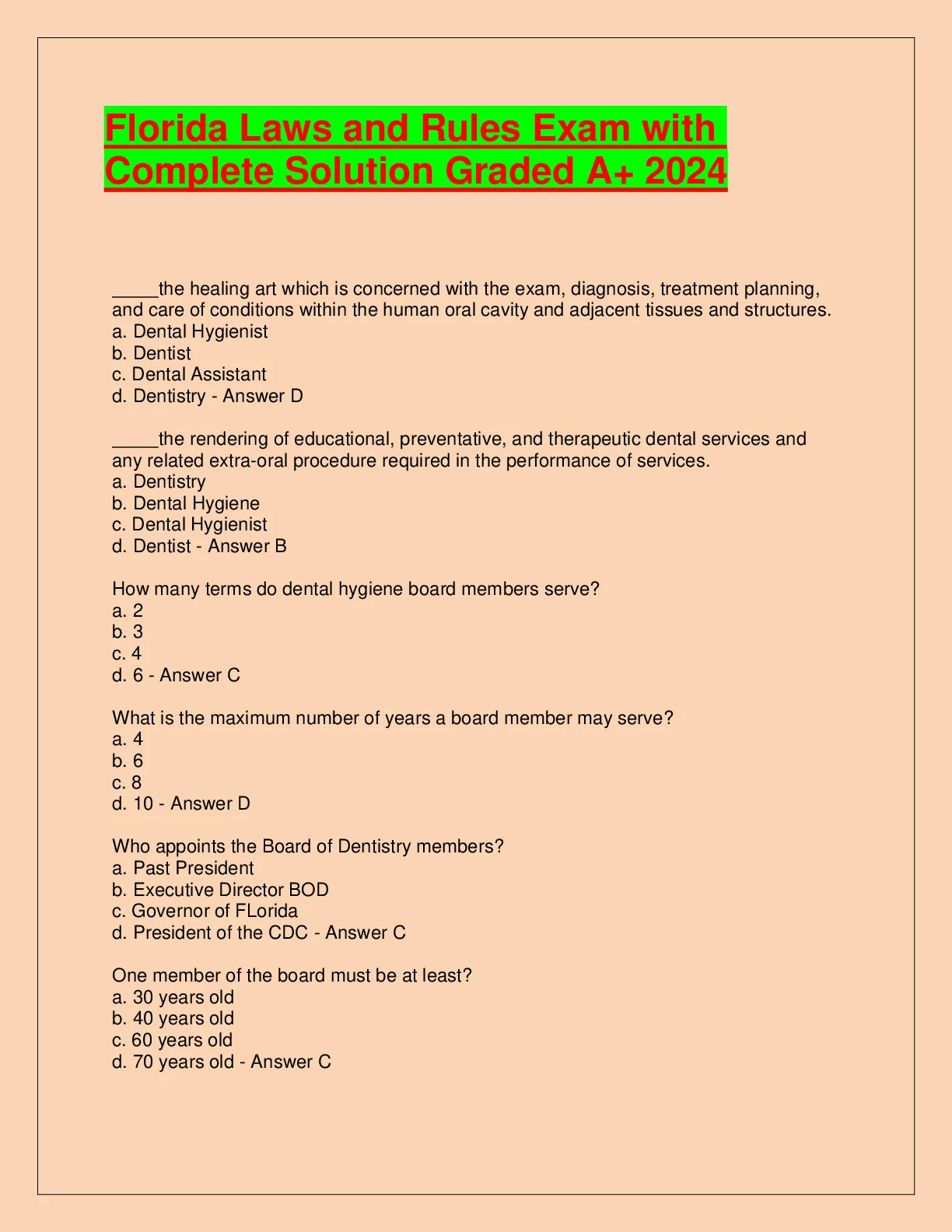 Florida Laws and Rules Exam with Complete Solution Graded A+ 2024

_____the healing art which is concerned with the exam, diagnosis, treatment planning, and care of conditions within the human oral cavity and adjacent tissues and structures.
a. Dental Hygienist
b. Dentist
c. Dental Assistant
d. Dentistry - Answer D

_____the rendering of educational, preventative, and therapeutic dental services and any related extra-oral procedure required in the performance of services.
a. Dentistry
b. Dental Hygiene
c. Dental Hygienist
d. Dentist - Answer B

How many terms do dental hygiene board members serve?
a. 2
b. 3
c. 4
d. 6 - Answer C

What is the maximum number of years a board member may serve?
a. 4
b. 6
c. 8
d. 10 - Answer D

Who appoints the Board of Dentistry members?
a. Past President
b. Executive Director BOD
c. Governor of FLorida
d. President of the CDC - Answer C

One member of the board must be at least?
a. 30 years old
b. 40 years old
c. 60 years old
d. 70 years old - Answer C